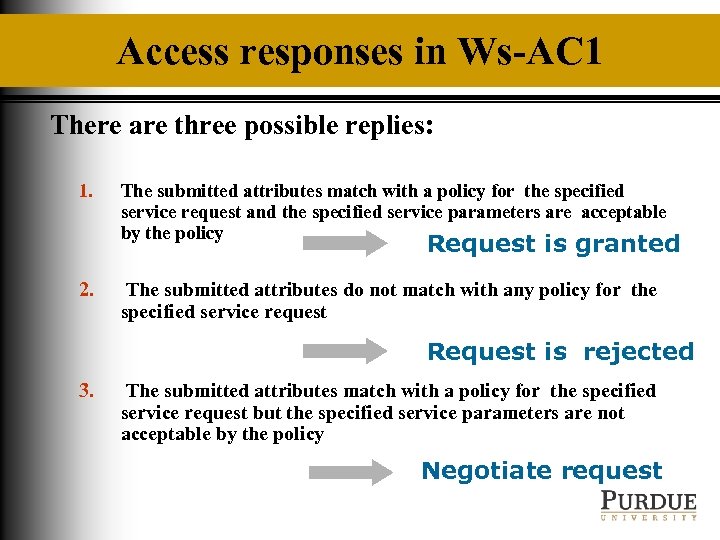 Access responses in Ws-AC1

There are three possible replies:

1. The submitted attributes match with a policy for the specified service request and the specified service parameters are acceptable by the policy

Request is granted

2. The submitted attributes do not match with any policy for the specified service request

Request is rejected

3. The submitted attributes match with a policy for the specified service request but the specified service parameters are not acceptable by the policy

Negotiate request

PURDUE
UNIVERSITY